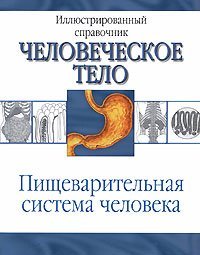 Иллюстрированный справочник

ЧЕЛОВЕЧЕСКОЕ ТЕЛО

Пищеварительная система человека